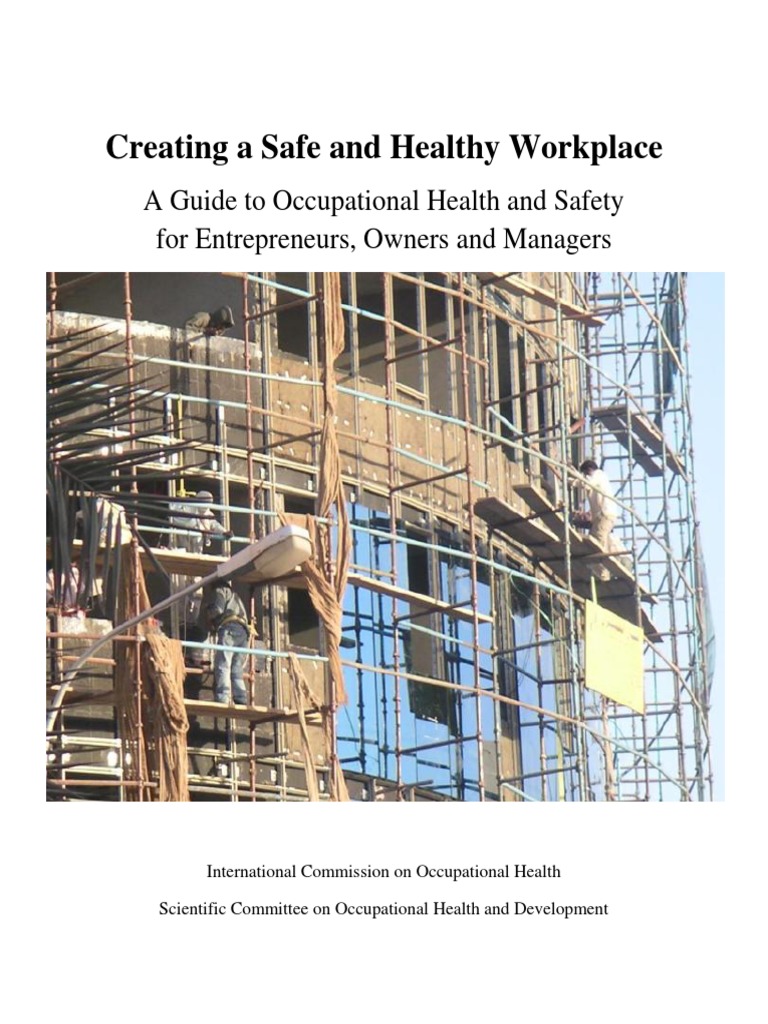 Creating a Safe and Healthy Workplace

A Guide to Occupational Health and Safety for Entrepreneurs, Owners and Managers

International Commission on Occupational Health

Scientific Committee on Occupational Health and Development